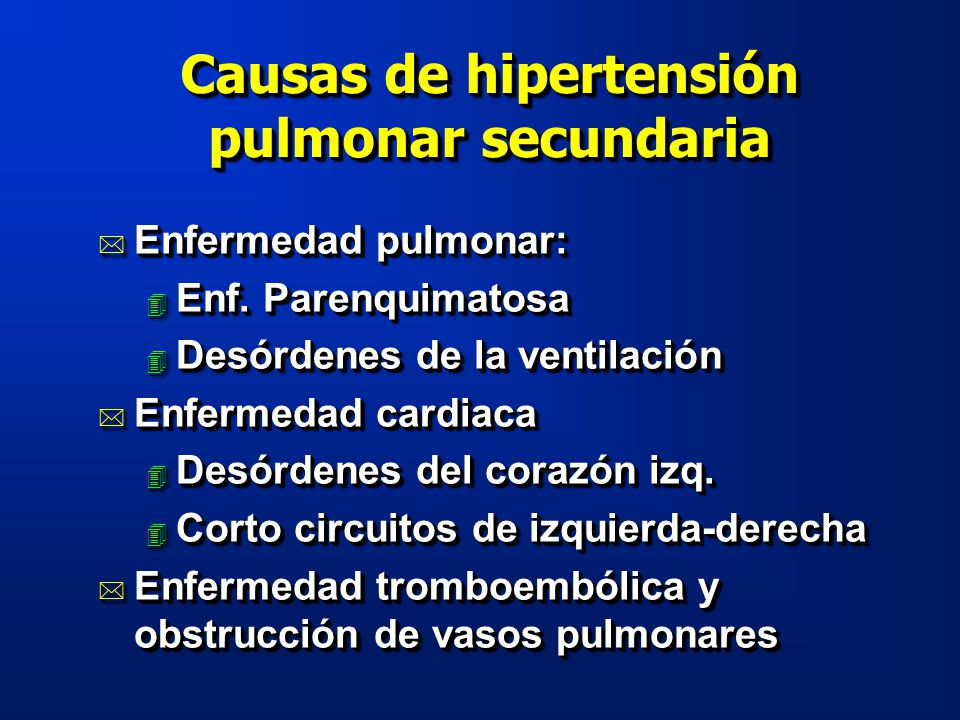 Causas de hipertensión pulmonar secundaria

Enfermedad pulmonar:
Enf. Parenquimatosa
Desórdenes de la ventilación
Enfermedad cardiaca
Desórdenes del corazón izq.
Corto circuitos de izquierda-derecha
Enfermedad tromboembólica y obstrucción de vasos pulmonares